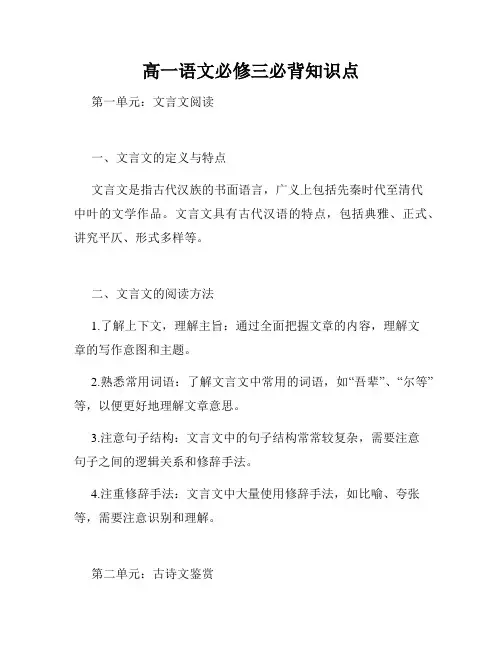 高一语文必修三必背知识点

第一单元：文言文阅读

一、文言文的定义与特点

文言文是指古代汉族的书面语言，广义上包括先秦时代至清代中叶的文学作品。文言文具有古代汉语的特点，包括典雅、正式、讲究平仄、形式多样等。

二、文言文的阅读方法

1.了解上下文，理解主旨：通过全面把握文章的内容，理解文章的写作意图和主题。

2.熟悉常用词语：了解文言文中常用的词语，如“吾辈”、“尔等”等，以便更好地理解文章意思。

3.注意句子结构：文言文中的句子结构常常较复杂，需要注意句子之间的逻辑关系和修辞手法。

4.注重修辞手法：文言文中大量使用修辞手法，如比喻、夸张等，需要注意识别和理解。

第二单元：古诗文鉴赏